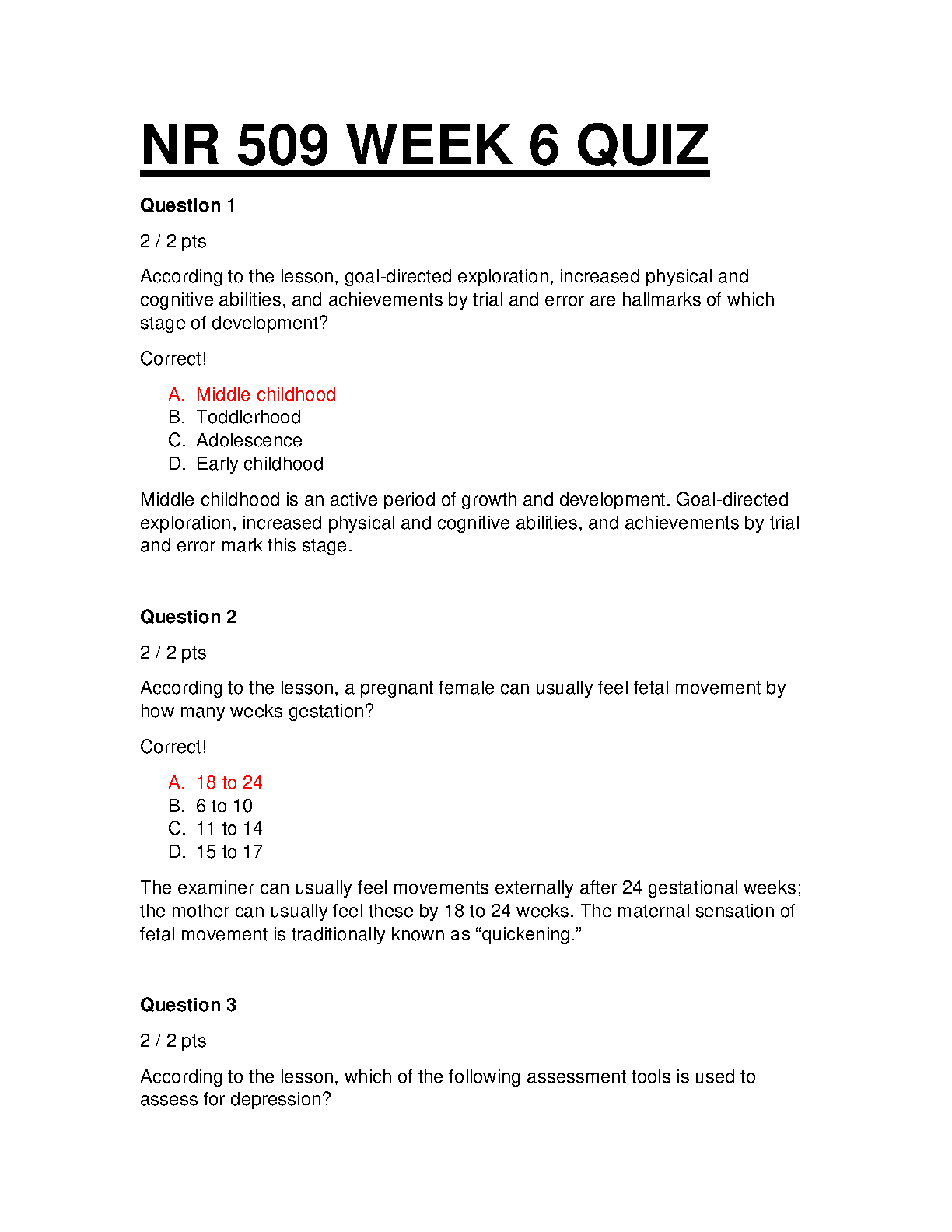 NR 509 WEEK 6 QUIZ

Question 1

2 / 2 pts

According to the lesson, goal-directed exploration, increased physical and cognitive abilities, and achievements by trial and error are hallmarks of which stage of development?

Correct!

A. Middle childhood
B. Toddlerhood
C. Adolescence
D. Early childhood

Middle childhood is an active period of growth and development. Goal-directed exploration, increased physical and cognitive abilities, and achievements by trial and error mark this stage.

Question 2

2 / 2 pts

According to the lesson, a pregnant female can usually feel fetal movement by how many weeks gestation?

Correct!

A. 18 to 24
B. 6 to 10
C. 11 to 14
D. 15 to 17

The examiner can usually feel movements externally after 24 gestational weeks; the mother can usually feel these by 18 to 24 weeks. The maternal sensation of fetal movement is traditionally known as “quickening.”

Question 3

2 / 2 pts

According to the lesson, which of the following assessment tools is used to assess for depression?